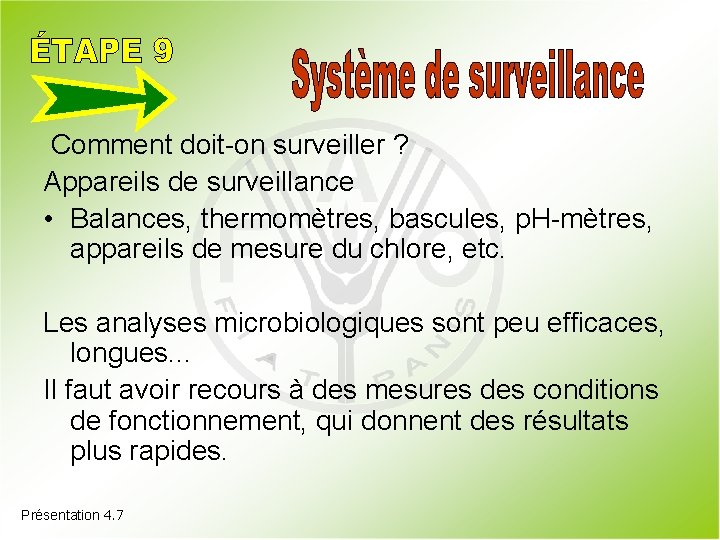 ÉTAPE 9

Système de surveillance

Comment doit-on surveiller ?

Appareils de surveillance

• Balances, thermomètres, bascules, pH-mètres, appareils de mesure du chlore, etc.

Les analyses microbiologiques sont peu efficaces, longues...

Il faut avoir recours à des mesures des conditions de fonctionnement, qui donnent des résultats plus rapides.

FIAT PANIS

Présentation 4.7